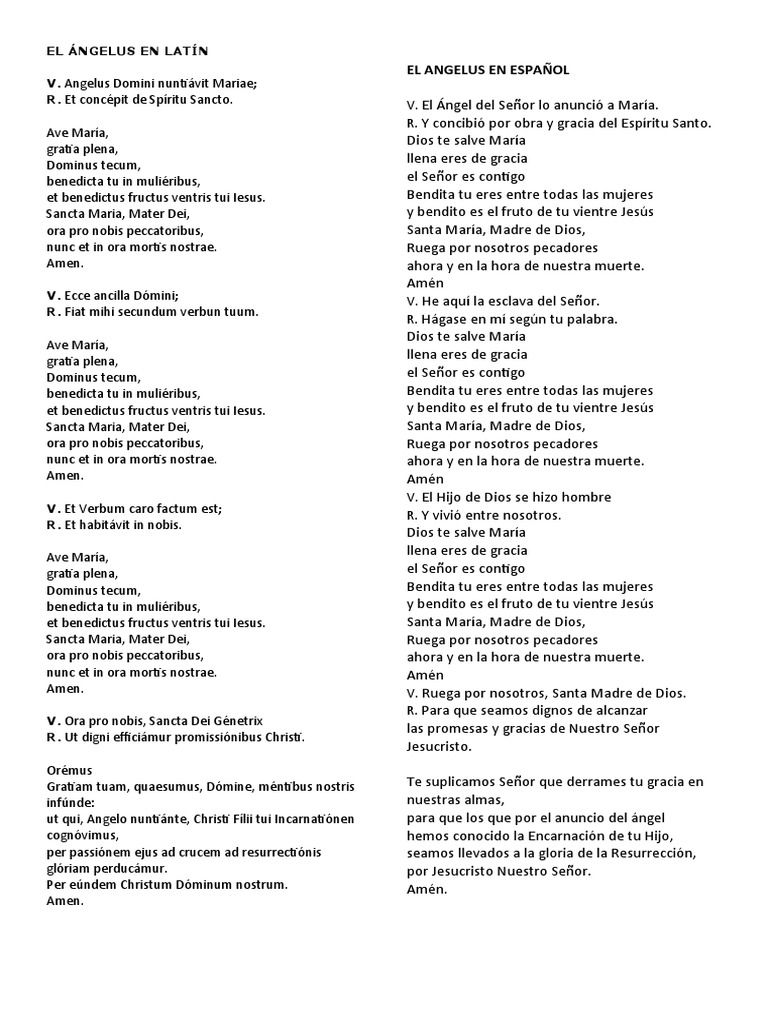 EL ÁNGELUS EN LATÍN

V. Angelus Domini nuntiávit Mariae;
R. Et concépit de Spíritu Sancto.

Ave María,
gratia plena,
Dominus tecum,
benedicta tu in muliéribus,
et benedictus fructus ventris tui Iesus.
Sancta Maria, Mater Dei,
ora pro nobis peccatoribus,
nunc et in ora mortis nostrae.
Amen.

V. Ecce ancilla Dómini;
R. Fiat mihi secundum verbun tuum.

Ave María,
gratia plena,
Dominus tecum,
benedicta tu in muliéribus,
et benedictus fructus ventris tui Iesus.
Sancta Maria, Mater Dei,
ora pro nobis peccatoribus,
nunc et in ora mortis nostrae.
Amen.

V. Et Verbum caro factum est;
R. Et habitávit in nobis.

Ave María,
gratia plena,
Dominus tecum,
benedicta tu in muliéribus,
et benedictus fructus ventris tui Iesus.
Sancta Maria, Mater Dei,
ora pro nobis peccatoribus,
nunc et in ora mortis nostrae.
Amen.

V. Ora pro nobis, Sancta Dei Génetrix
R. Ut digni efficiámur promissiónibus Christi.

Orémus
Gratiam tuam, quaesumus, Dómine, méntibus nostris infúnde:
ut qui, Angelo nuntiánte, Christi Filii tui Incarnatiónen cognóvimus,
per passiónem ejus ad crucem ad resurrectiónis glóriam perducámur.
Per eúndem Christum Dóminum nostrum.
Amen.

EL ANGELUS EN ESPAÑOL

V. El Ángel del Señor lo anunció a María.
R. Y concibió por obra y gracia del Espíritu Santo.
Dios te salve María
llena eres de gracia
el Señor es contigo
Bendita tu eres entre todas las mujeres
y bendito es el fruto de tu vientre Jesús
Santa María, Madre de Dios,
Ruega por nosotros pecadores
ahora y en la hora de nuestra muerte.
Amén
V. He aquí la esclava del Señor.
R. Hágase en mi según tu palabra.
Dios te salve María
llena eres de gracia
el Señor es contigo
Bendita tu eres entre todas las mujeres
y bendito es el fruto de tu vientre Jesús
Santa María, Madre de Dios,
Ruega por nosotros pecadores
ahora y en la hora de nuestra muerte.
Amén
V. El Hijo de Dios se hizo hombre
R. Y vivió entre nosotros.
Dios te salve María
llena eres de gracia
el Señor es contigo
Bendita tu eres entre todas las mujeres
y bendito es el fruto de tu vientre Jesús
Santa María, Madre de Dios,
Ruega por nosotros pecadores
ahora y en la hora de nuestra muerte.
Amén
V. Ruega por nosotros, Santa Madre de Dios.
R. Para que seamos dignos de alcanzar las promesas y gracias de Nuestro Señor Jesucristo.

Te suplicamos Señor que derrames tu gracia en nuestras almas,
para que los que por el anuncio del ángel hemos conocido la Encarnación de tu Hijo,
seamos llevados a la gloria de la Resurrección,
por Jesucristo Nuestro Señor.
Amén.